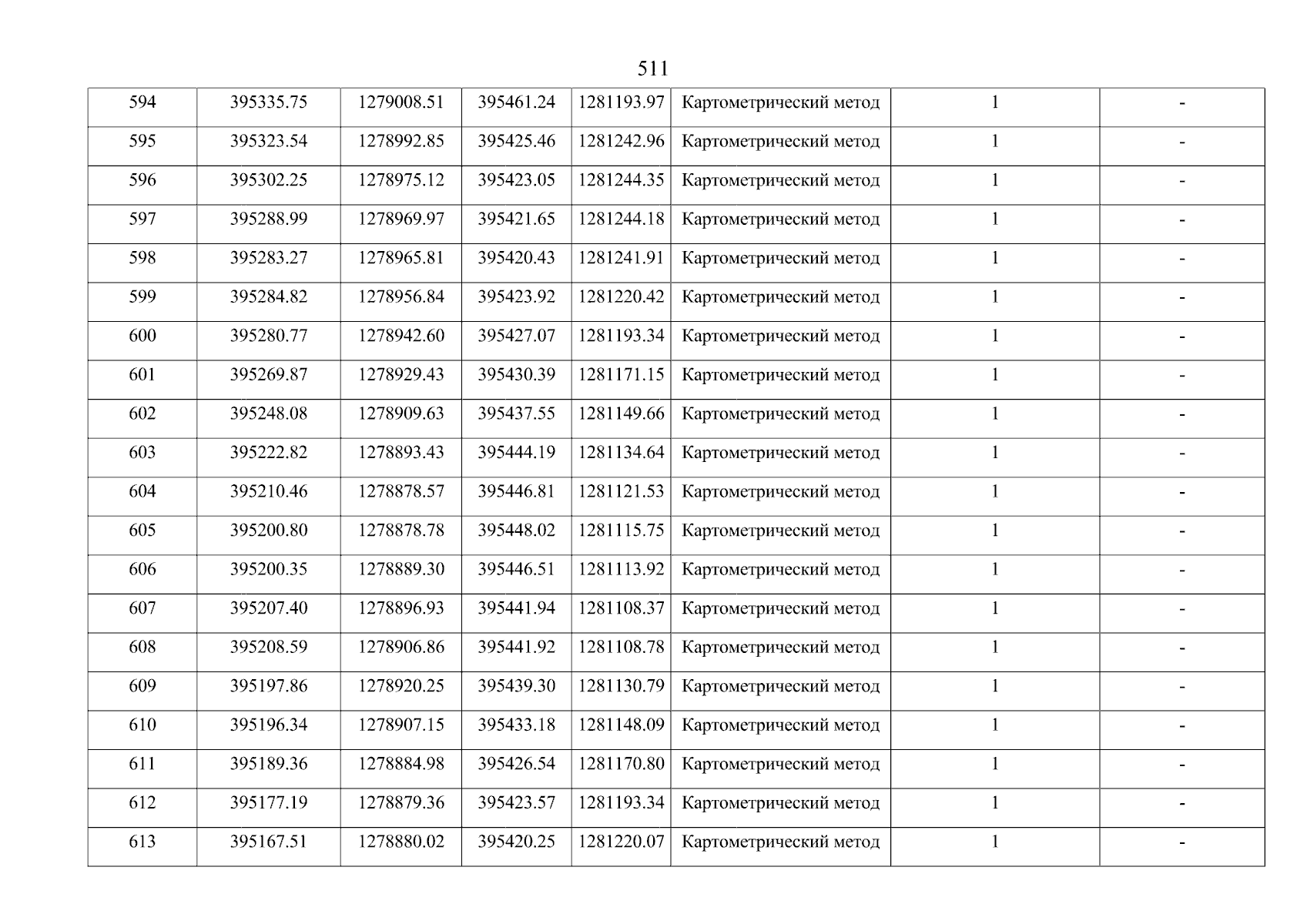 511

| 594 | 395335.75 | 1279008.51 | 395461.24 | 1281193.97 | Картометрический метод | 1 | - |
|---|---|---|---|---|---|---|---|
| 595 | 395323.54 | 1278992.85 | 395425.46 | 1281242.96 | Картометрический метод | 1 | - |
| 596 | 395302.25 | 1278975.12 | 395423.05 | 1281244.35 | Картометрический метод | 1 | - |
| 597 | 395288.99 | 1278969.97 | 395421.65 | 1281244.18 | Картометрический метод | 1 | - |
| 598 | 395283.27 | 1278965.81 | 395420.43 | 1281241.91 | Картометрический метод | 1 | - |
| 599 | 395284.82 | 1278956.84 | 395423.92 | 1281220.42 | Картометрический метод | 1 | - |
| 600 | 395280.77 | 1278942.60 | 395427.07 | 1281193.34 | Картометрический метод | 1 | - |
| 601 | 395269.87 | 1278929.43 | 395430.39 | 1281171.15 | Картометрический метод | 1 | - |
| 602 | 395248.08 | 1278909.63 | 395437.55 | 1281149.66 | Картометрический метод | 1 | - |
| 603 | 395222.82 | 1278893.43 | 395444.19 | 1281134.64 | Картометрический метод | 1 | - |
| 604 | 395210.46 | 1278878.57 | 395446.81 | 1281121.53 | Картометрический метод | 1 | - |
| 605 | 395200.80 | 1278878.78 | 395448.02 | 1281115.75 | Картометрический метод | 1 | - |
| 606 | 395200.35 | 1278889.30 | 395446.51 | 1281113.92 | Картометрический метод | 1 | - |
| 607 | 395207.40 | 1278896.93 | 395441.94 | 1281108.37 | Картометрический метод | 1 | - |
| 608 | 395208.59 | 1278906.86 | 395441.92 | 1281108.78 | Картометрический метод | 1 | - |
| 609 | 395197.86 | 1278920.25 | 395439.30 | 1281130.79 | Картометрический метод | 1 | - |
| 610 | 395196.34 | 1278907.15 | 395433.18 | 1281148.09 | Картометрический метод | 1 | - |
| 611 | 395189.36 | 1278884.98 | 395426.54 | 1281170.80 | Картометрический метод | 1 | - |
| 612 | 395177.19 | 1278879.36 | 395423.57 | 1281193.34 | Картометрический метод | 1 | - |
| 613 | 395167.51 | 1278880.02 | 395420.25 | 1281220.07 | Картометрический метод | 1 | - |